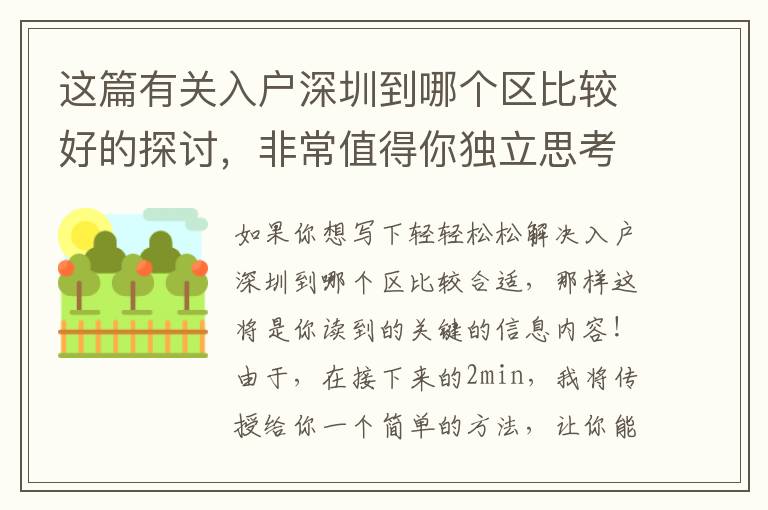 这篇有关入户深圳到哪个区比较好的探讨，非常值得你独立思考

如果你想写下轻轻松松解决入户深圳到哪个区比较合适，那样这将是你读到的关键的信息内容！由于，在接下来的2min，我将传授给你一个简单的方法，让你能